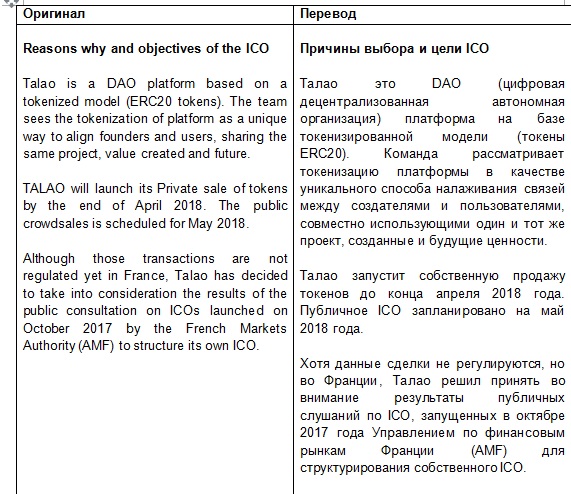 | Оригинал | Перевод |
|---|---|
| **Reasons why and objectives of the ICO**<br><br>Talao is a DAO platform based on a tokenized model (ERC20 tokens). The team sees the tokenization of platform as a unique way to align founders and users, sharing the same project, value created and future.<br><br>TALAO will launch its Private sale of tokens by the end of April 2018. The public crowdsales is scheduled for May 2018.<br><br>Although those transactions are not regulated yet in France, Talao has decided to take into consideration the results of the public consultation on ICOs launched on October 2017 by the French Markets Authority (AMF) to structure its own ICO. | **Причины выбора и цели ICO**<br><br>Талао это DAO (цифровая децентрализованная автономная организация) платформа на базе токенизированной модели (токены ERC20). Команда рассматривает токенизацию платформы в качестве уникального способа налаживания связей между создателями и пользователями, совместно использующими один и тот же проект, созданные и будущие ценности.<br><br>Талао запустит собственную продажу токенов до конца апреля 2018 года. Публичное ICO запланировано на май 2018 года.<br><br>Хотя данные сделки не регулируются, но во Франции, Талао решил принять во внимание результаты публичных слушаний по ICO, запущенных в октябре 2017 года Управлением по финансовым рынкам Франции (AMF) для структурирования собственного ICO. |